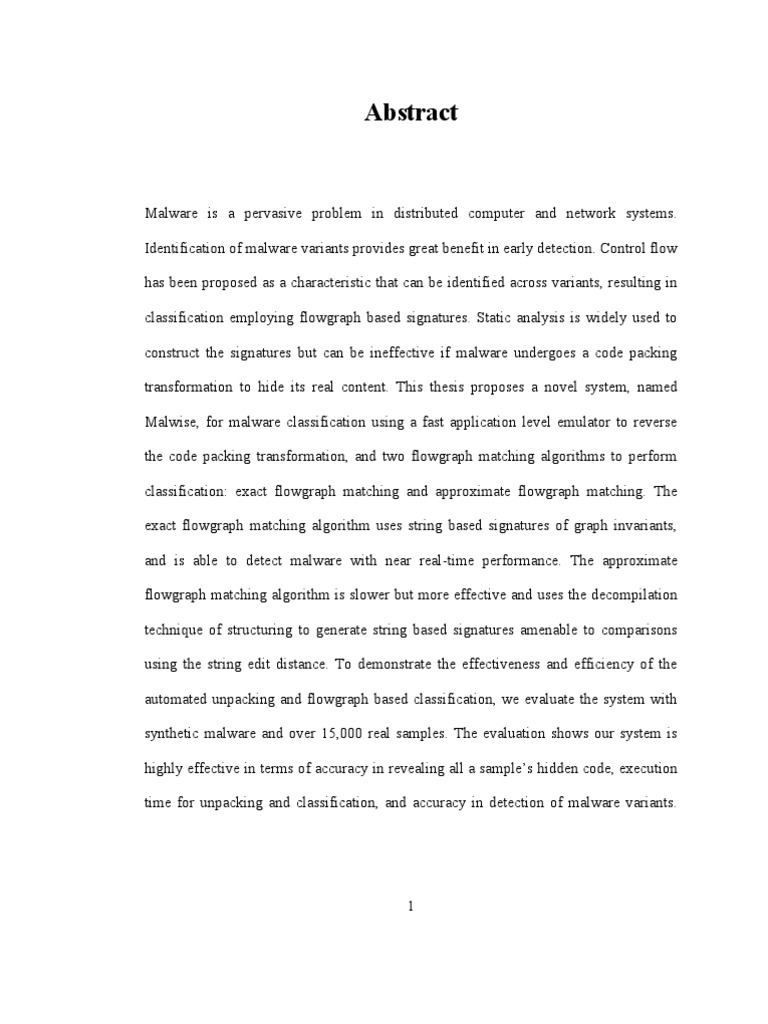 Abstract

Malware is a pervasive problem in distributed computer and network systems. Identification of malware variants provides great benefit in early detection. Control flow has been proposed as a characteristic that can be identified across variants, resulting in classification employing flowgraph based signatures. Static analysis is widely used to construct the signatures but can be ineffective if malware undergoes a code packing transformation to hide its real content. This thesis proposes a novel system, named Malwise, for malware classification using a fast application level emulator to reverse the code packing transformation, and two flowgraph matching algorithms to perform classification: exact flowgraph matching and approximate flowgraph matching. The exact flowgraph matching algorithm uses string based signatures of graph invariants, and is able to detect malware with near real-time performance. The approximate flowgraph matching algorithm is slower but more effective and uses the decompilation technique of structuring to generate string based signatures amenable to comparisons using the string edit distance. To demonstrate the effectiveness and efficiency of the automated unpacking and flowgraph based classification, we evaluate the system with synthetic malware and over 15,000 real samples. The evaluation shows our system is highly effective in terms of accuracy in revealing all a sample's hidden code, execution time for unpacking and classification, and accuracy in detection of malware variants.

1